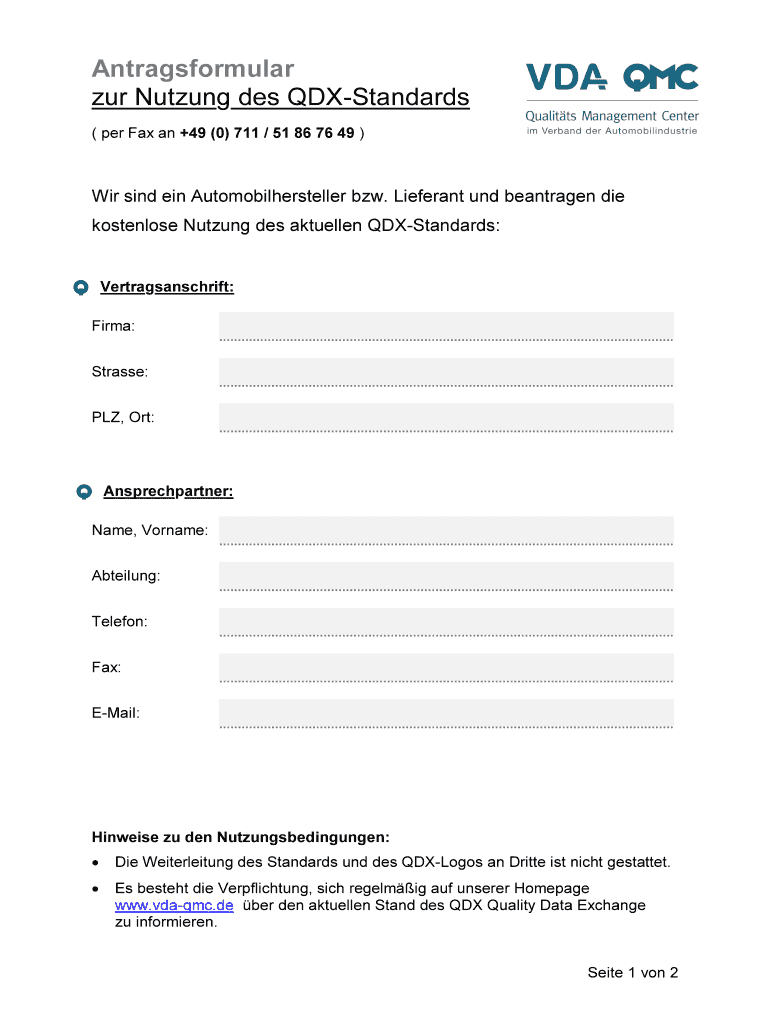 Antragsformular
zur Nutzung des QDX-Standards

( per Fax an +49 (0) 711 / 51 86 76 49 )

VDA QMC
Qualitäts Management Center
im Verband der Automobilindustrie

Wir sind ein Automobilhersteller bzw. Lieferant und beantragen die kostenlose Nutzung des aktuellen QDX-Standards:

Vertragsanschrift:

Firma:

Strasse:

PLZ, Ort:

Ansprechpartner:

Name, Vorname:

Abteilung:

Telefon:

Fax:

E-Mail:

Hinweise zu den Nutzungsbedingungen:

• Die Weiterleitung des Standards und des QDX-Logos an Dritte ist nicht gestattet.

• Es besteht die Verpflichtung, sich regelmäßig auf unserer Homepage www.vda-qmc.de über den aktuellen Stand des QDX Quality Data Exchange zu informieren.

Seite 1 von 2